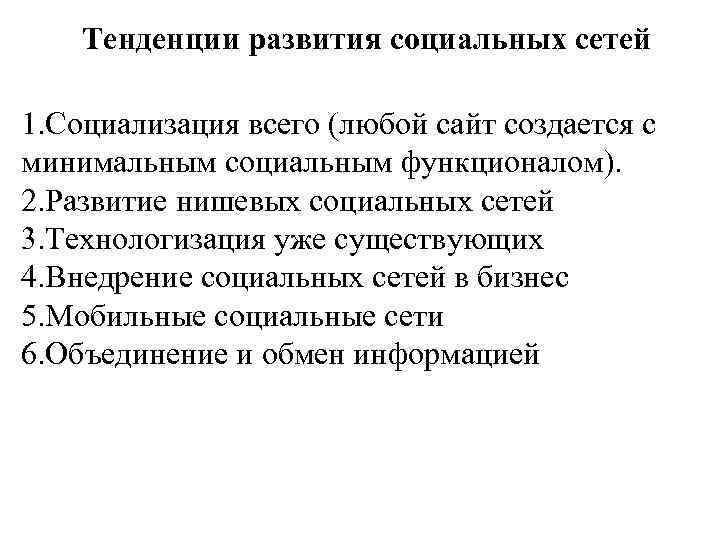 Тенденции развития социальных сетей

1.Социализация всего (любой сайт создается с минимальным социальным функционалом).
2.Развитие нишевых социальных сетей
3.Технологизация уже существующих
4.Внедрение социальных сетей в бизнес
5.Мобильные социальные сети
6.Объединение и обмен информацией